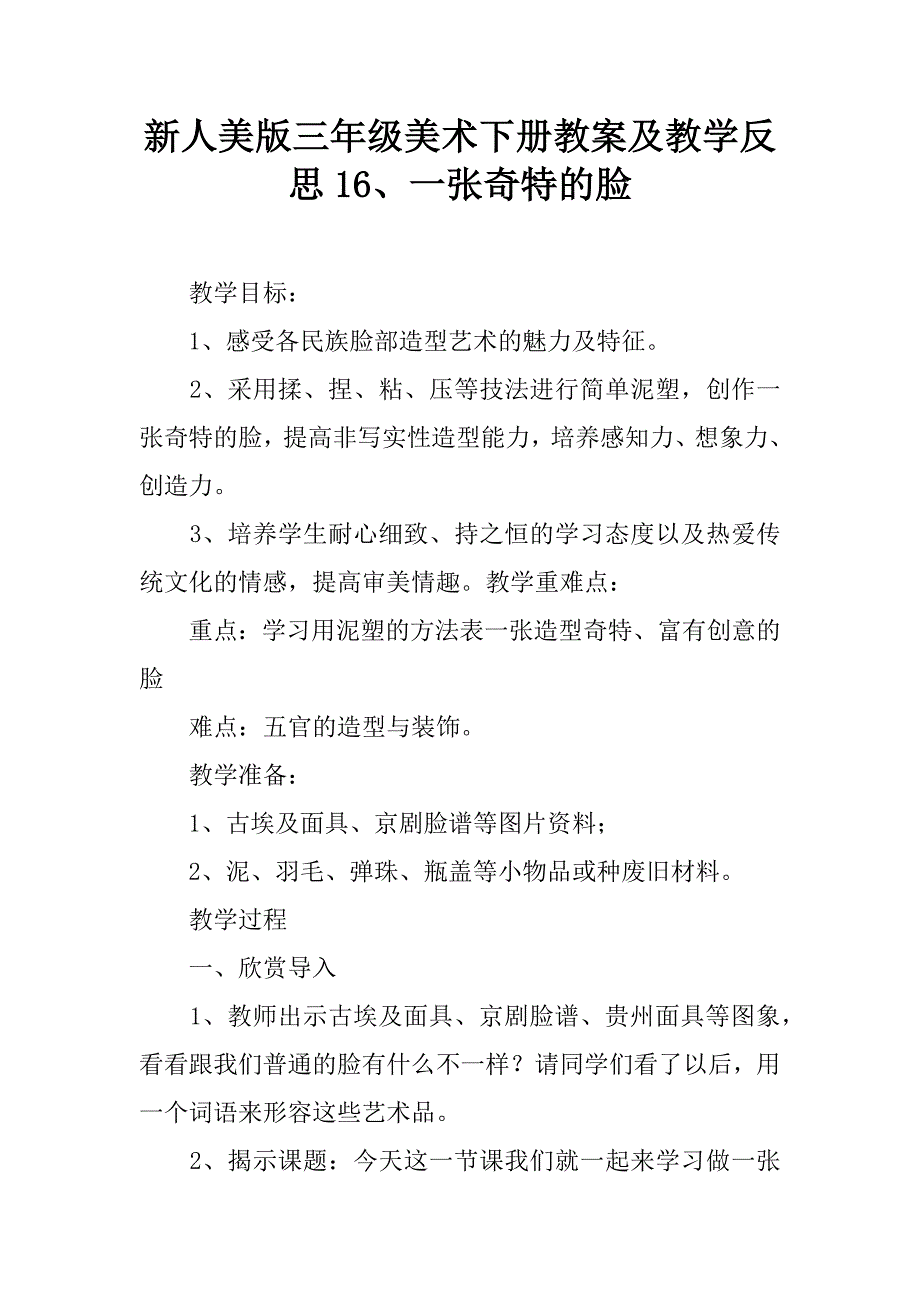 新人美版三年级美术下册教案及教学反思 16、一张奇特的脸

教学目标：

1、感受各民族脸部造型艺术的魅力及特征。

2、采用揉、捏、粘、压等技法进行简单泥塑，创作一张奇特的脸，提高非写实性造型能力，培养感知力、想象力、创造力。

3、培养学生耐心细致、持之恒的学习态度以及热爱传统文化的情感，提高审美情趣。教学重难点：

重点：学习用泥塑的方法表一张造型奇特、富有创意的脸

难点：五官的造型与装饰。

教学准备：

1、古埃及面具、京剧脸谱等图片资料；

2、泥、羽毛、弹珠、瓶盖等小物品或种废旧材料。

教学过程

一、欣赏导入

1、教师出示古埃及面具、京剧脸谱、贵州面具等图象，看看跟我们普通的脸有什么不一样？请同学们看了以后，用一个词语来形容这些艺术品。

2、揭示课题：今天这一节课我们就一起来学习做一张